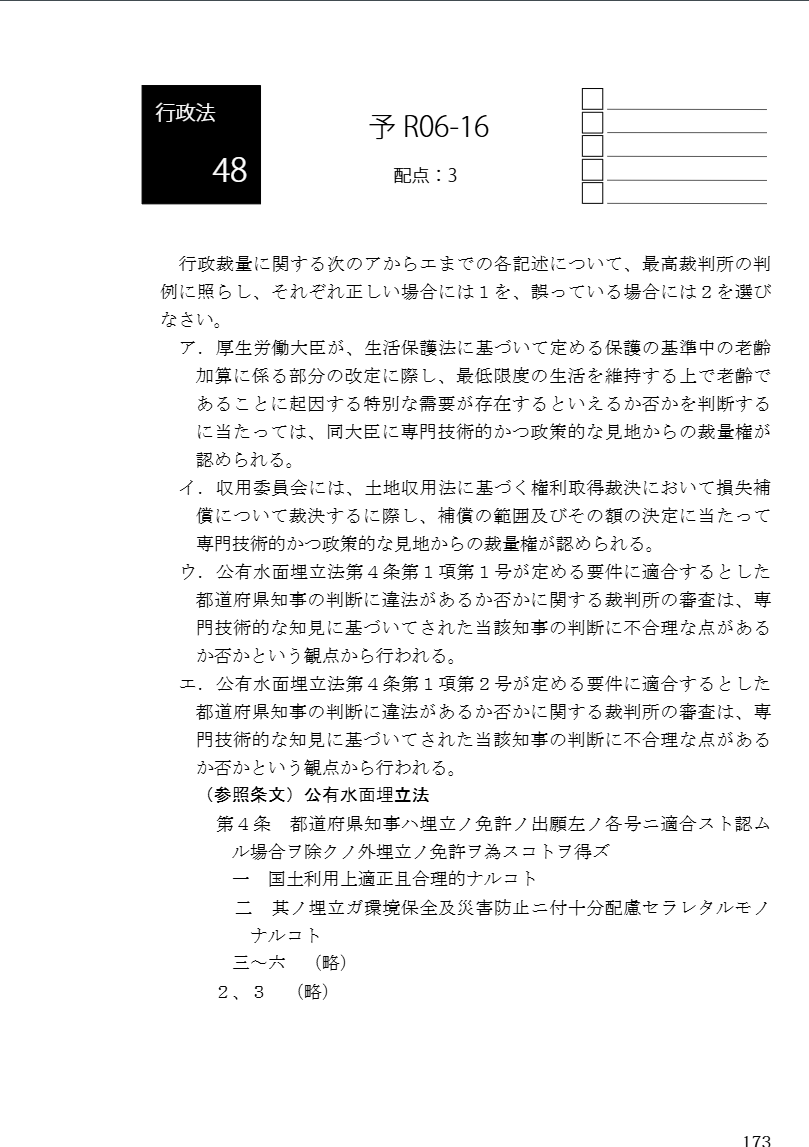 行政法

48

予 R06-16

配点：3

行政裁量に関する次のアからエまでの各記述について、最高裁判所の判例に照らし、それぞれ正しい場合には１を、誤っている場合には２を選びなさい。

ア．厚生労働大臣が、生活保護法に基づいて定める保護の基準中の老齢加算に係る部分の改定に際し、最低限度の生活を維持する上で老齢であることに起因する特別な需要が存在するといえるか否かを判断するに当たっては、同大臣に専門技術的かつ政策的な見地からの裁量権が認められる。

イ．収用委員会には、土地収用法に基づく権利取得裁決において損失補償について裁決するに際し、補償の範囲及びその額の決定に当たって専門技術的かつ政策的な見地からの裁量権が認められる。

ウ．公有水面埋立法第４条第１項第１号が定める要件に適合するとした都道府県知事の判断に違法があるか否かに関する裁判所の審査は、専門技術的な知見に基づいてされた当該知事の判断に不合理な点があるか否かという観点から行われる。

エ．公有水面埋立法第４条第１項第２号が定める要件に適合するとした都道府県知事の判断に違法があるか否かに関する裁判所の審査は、専門技術的な知見に基づいてされた当該知事の判断に不合理な点があるか否かという観点から行われる。

（参照条文）公有水面埋立法

第４条　都道府県知事ハ埋立ノ免許ノ出願左ノ各号ニ適合スト認ムル場合ヲ除クノ外埋立ノ免許ヲ為スコトヲ得ズ

一　国土利用上適正且合理的ナルコト

二　其ノ埋立ガ環境保全及災害防止ニ付十分配慮セラレタルモノナルコト

三～六　（略）

２、３　（略）

173